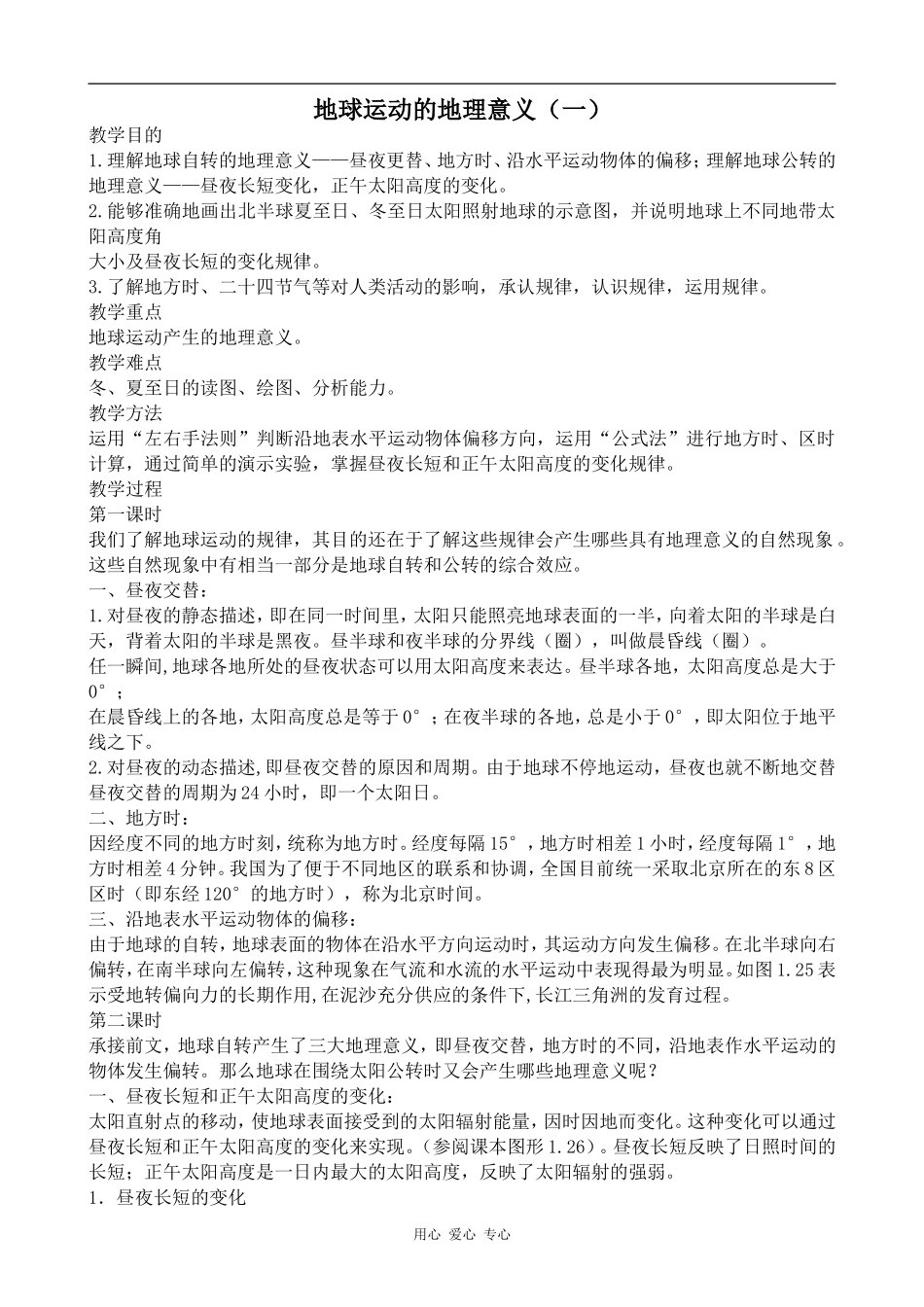 地球运动的地理意义（一）

教学目的

1.理解地球自转的地理意义——昼夜更替、地方时、沿水平运动物体的偏移；理解地球公转的地理意义——昼夜长短变化，正午太阳高度的变化。

2.能够准确地画出北半球夏至日、冬至日太阳照射地球的示意图，并说明地球上不同地带太阳高度角

大小及昼夜长短的变化规律。

3.了解地方时、二十四节气等对人类活动的影响，承认规律，认识规律，运用规律。

教学重点

地球运动产生的地理意义。

教学难点

冬、夏至日的读图、绘图、分析能力。

教学方法

运用“左右手法则”判断沿地表水平运动物体偏移方向，运用“公式法”进行地方时、区时计算，通过简单的演示实验，掌握昼夜长短和正午太阳高度的变化规律。

教学过程

第一课时

我们了解地球运动的规律，其目的还在于了解这些规律会产生哪些具有地理意义的自然现象。这些自然现象中有相当一部分是地球自转和公转的综合效应。

一、昼夜交替：

1.对昼夜的静态描述，即在同一时间里，太阳只能照亮地球表面的一半，向着太阳的半球是白天，背着太阳的半球是黑夜。昼半球和夜半球的分界线（圈），叫做晨昏线（圈）。

任一瞬间，地球各地所处的昼夜状态可以用太阳高度来表达。昼半球各地，太阳高度总是大于0°；

在晨昏线上的各地，太阳高度总是等于0°；在夜半球的各地，总是小于0°，即太阳位于地平线之下。

2.对昼夜的动态描述，即昼夜交替的原因和周期。由于地球不停地运动，昼夜也就不断地交替昼夜交替的周期为24小时，即一个太阳日。

二、地方时：

因经度不同的地方时刻，统称为地方时。经度每隔15°，地方时相差1小时，经度每隔1°，地方时相差4分钟。我国为了便于不同地区的联系和协调，全国目前统一采取北京所在的东8区区时（即东经120°的地方时），称为北京时间。

三、沿地表水平运动物体的偏移：

由于地球的自转，地球表面的物体在沿水平方向运动时，其运动方向发生偏移。在北半球向右偏转，在南半球向左偏转，这种现象在气流和水流的水平运动中表现得最为明显。如图1.25表示受地转偏向力的长期作用，在泥沙充分供应的条件下，长江三角洲的发育过程。

第二课时

承接前文，地球自转产生了三大地理意义，即昼夜交替，地方时的不同，沿地表作水平运动的物体发生偏转。那么地球在围绕太阳公转时又会产生哪些地理意义呢？

一、昼夜长短和正午太阳高度的变化：

太阳直射点的移动，使地球表面接受到的太阳辐射能量，因时因地而变化。这种变化可以通过昼夜长短和正午太阳高度的变化来实现。（参阅课本图形1.26）。昼夜长短反映了日照时间的长短；正午太阳高度是一日内最大的太阳高度，反映了太阳辐射的强弱。

1．昼夜长短的变化

用心 爱心 专心